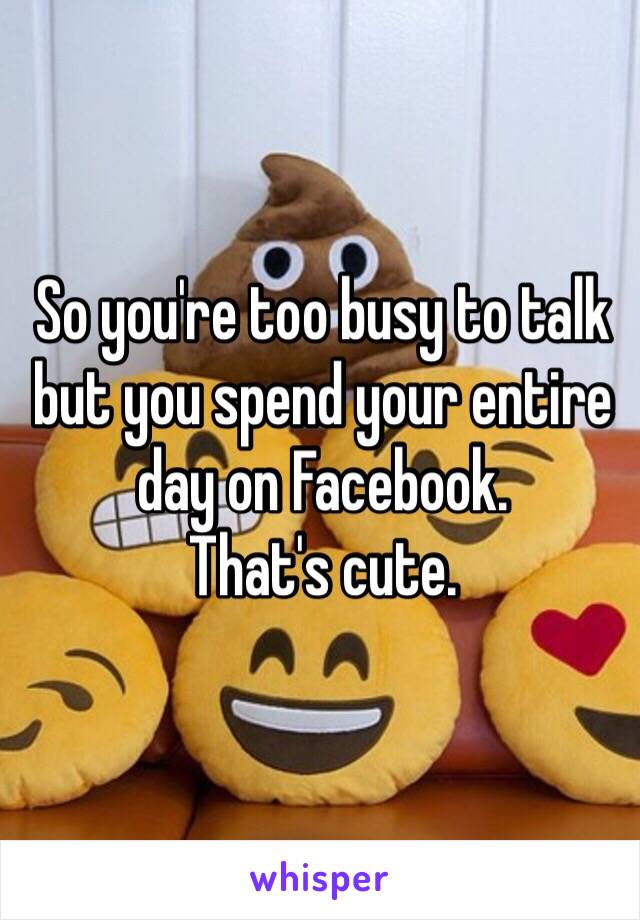 So you're too busy to talk but you spend your entire day on Facebook.
That's cute.

whisper